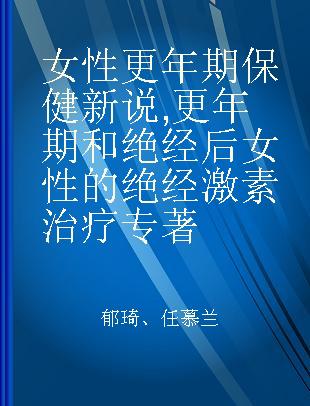 女性更年期保健新说,更年期和绝经后女性的绝经激素治疗专著

郁琦、任慕兰